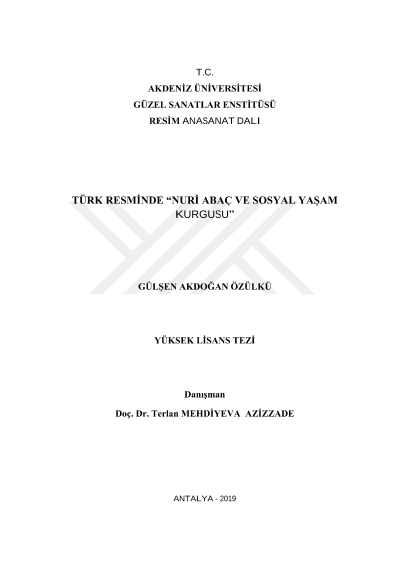 T.C.
AKDENİZ ÜNİVERSİTESİ
GÜZEL SANATLAR ENSTİTÜSÜ
RESİM ANASANAT DALI

TÜRK RESMİNDE “NURİ ABAÇ VE SOSYAL YAŞAM KURGUSU”

GÜLŞEN AKDOĞAN ÖZÜLKÜ

YÜKSEK LİSANS TEZİ

Danışman
Doç. Dr. Terlan MEHDİYEVA AZİZZADE

ANTALYA - 2019